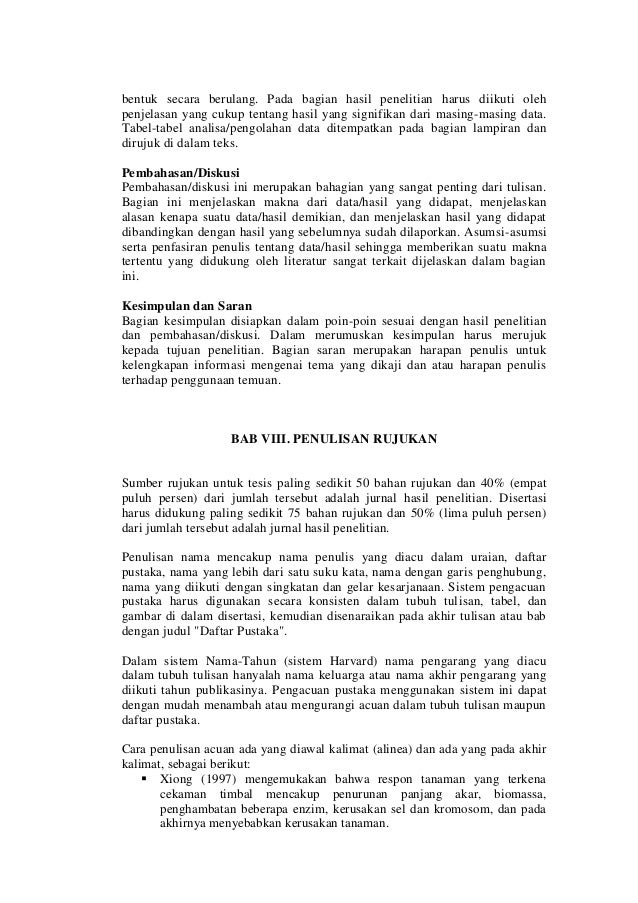 bentuk secara berulang. Pada bagian hasil penelitian harus diikuti oleh penjelasan yang cukup tentang hasil yang signifikan dari masing-masing data. Tabel-tabel analisa/pengolahan data ditempatkan pada bagian lampiran dan dirujuk di dalam teks.

Pembahasan/Diskusi
Pembahasan/diskusi ini merupakan bahagian yang sangat penting dari tulisan. Bagian ini menjelaskan makna dari data/hasil yang didapat, menjelaskan alasan kenapa suatu data/hasil demikian, dan menjelaskan hasil yang didapat dibandingkan dengan hasil yang sebelumnya sudah dilaporkan. Asumsi-asumsi serta penfasiran penulis tentang data/hasil sehingga memberikan suatu makna tertentu yang didukung oleh literatur sangat terkait dijelaskan dalam bagian ini.

Kesimpulan dan Saran
Bagian kesimpulan disiapkan dalam poin-poin sesuai dengan hasil penelitian dan pembahasan/diskusi. Dalam merumuskan kesimpulan harus merujuk kepada tujuan penelitian. Bagian saran merupakan harapan penulis untuk kelengkapan informasi mengenai tema yang dikaji dan atau harapan penulis terhadap penggunaan temuan.

BAB VIII. PENULISAN RUJUKAN

Sumber rujukan untuk tesis paling sedikit 50 bahan rujukan dan 40% (empat puluh persen) dari jumlah tersebut adalah jurnal hasil penelitian. Disertasi harus didukung paling sedikit 75 bahan rujukan dan 50% (lima puluh persen) dari jumlah tersebut adalah jurnal hasil penelitian.

Penulisan nama mencakup nama penulis yang diacu dalam uraian, daftar pustaka, nama yang lebih dari satu suku kata, nama dengan garis penghubung, nama yang diikuti dengan singkatan dan gelar kesarjanaan. Sistem pengacuan pustaka harus digunakan secara konsisten dalam tubuh tulisan, tabel, dan gambar di dalam disertasi, kemudian disenaraikan pada akhir tulisan atau bab dengan judul "Daftar Pustaka".

Dalam sistem Nama-Tahun (sistem Harvard) nama pengarang yang diacu dalam tubuh tulisan hanyalah nama keluarga atau nama akhir pengarang yang diikuti tahun publikasinya. Pengacuan pustaka menggunakan sistem ini dapat dengan mudah menambah atau mengurangi acuan dalam tubuh tulisan maupun daftar pustaka.

Cara penulisan acuan ada yang diawal kalimat (alinea) dan ada yang pada akhir kalimat, sebagai berikut:
▪ Xiong (1997) mengemukakan bahwa respon tanaman yang terkena cekaman timbal mencakup penurunan panjang akar, biomassa, penghambatan beberapa enzim, kerusakan sel dan kromosom, dan pada akhirnya menyebabkan kerusakan tanaman.